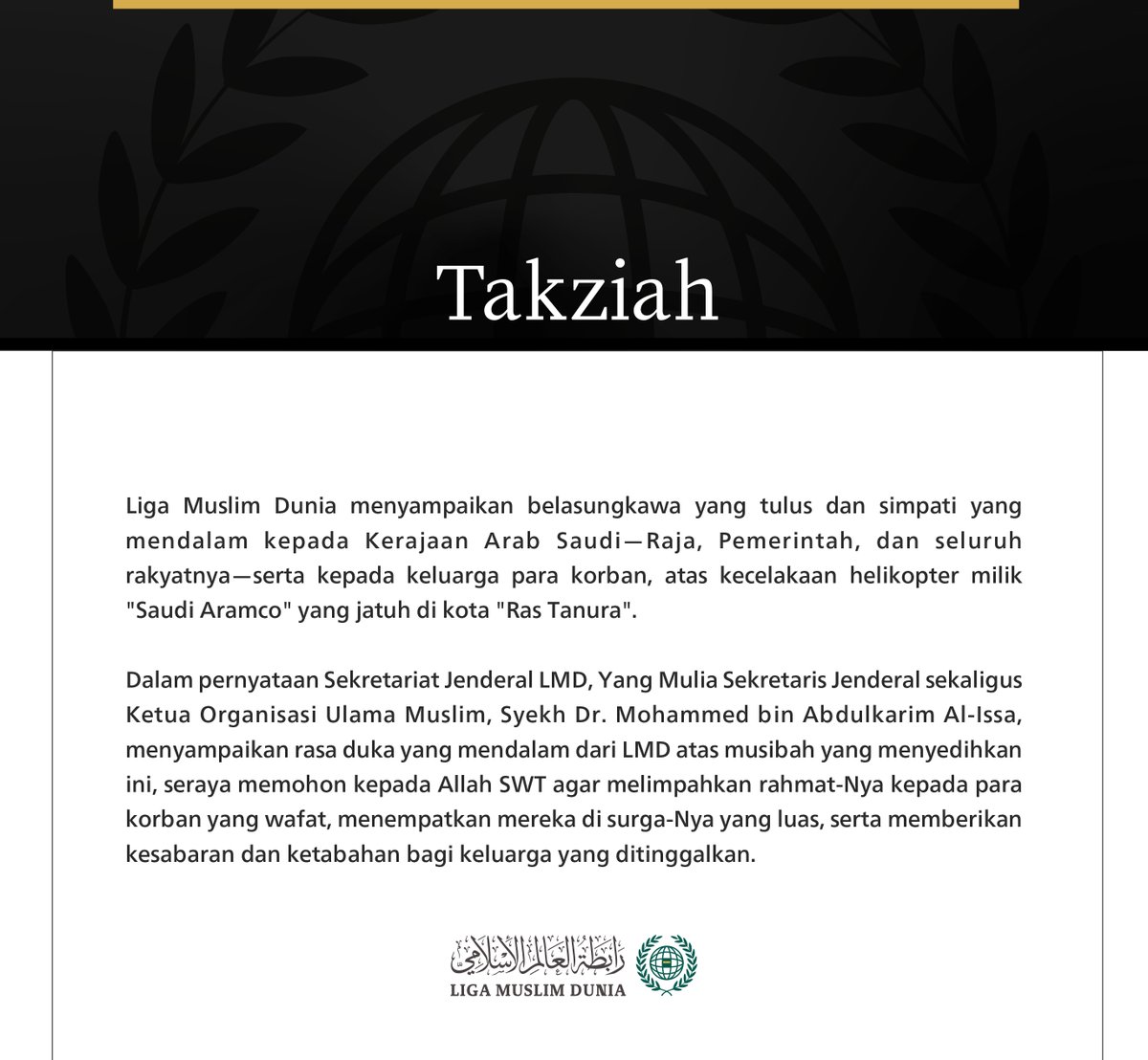 Takziah

Liga Muslim Dunia menyampaikan belasungkawa yang tulus dan simpati yang mendalam kepada Kerajaan Arab Saudi—Raja, Pemerintah, dan seluruh rakyatnya—serta kepada keluarga para korban, atas kecelakaan helikopter milik "Saudi Aramco" yang jatuh di kota "Ras Tanura".

Dalam pernyataan Sekretariat Jenderal LMD, Yang Mulia Sekretaris Jenderal sekaligus Ketua Organisasi Ulama Muslim, Syekh Dr. Mohammed bin Abdulkarim Al-Issa, menyampaikan rasa duka yang mendalam dari LMD atas musibah yang menyedihkan ini, seraya memohon kepada Allah SWT agar melimpahkan rahmat-Nya kepada para korban yang wafat, menempatkan mereka di surga-Nya yang luas, serta memberikan kesabaran dan ketabahan bagi keluarga yang ditinggalkan.

رابطة العالم الإسلامي
LIGA MUSLIM DUNIA